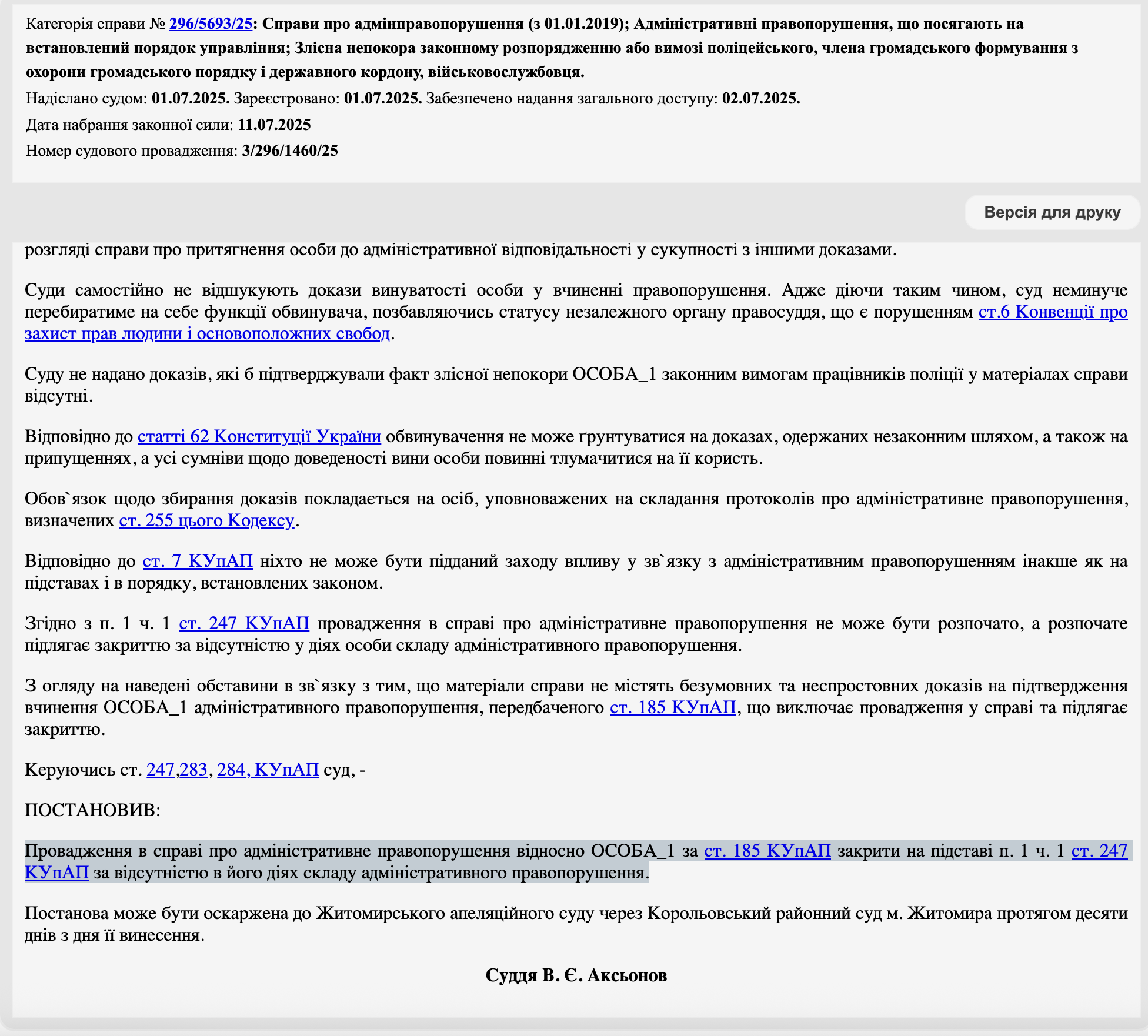 Категорія справи № 296/5693/25: Справи про адмінправопорушення (з 01.01.2019); Адміністративні правопорушення, що посягають на встановлений порядок управління; Злісна непокора законному розпорядженню або вимозі поліцейського, члена громадського формування з охорони громадського порядку і державного кордону, військовослужбовця.

Надіслано судом: 01.07.2025. Зареєстровано: 01.07.2025. Забезпечено надання загального доступу: 02.07.2025.

Дата набрання законної сили: 11.07.2025

Номер судового провадження: 3/296/1460/25

Версія для друку

розгляді справи про притягнення особи до адміністративної відповідальності у сукупності з іншими доказами.

Суди самостійно не відшукують докази винуватості особи у вчиненні правопорушення. Адже діючи таким чином, суд неминуче перебиратиме на себе функції обвинувача, позбавляючись статусу незалежного органу правосуддя, що є порушенням ст.6 Конвенції про захист прав людини і основоположних свобод.

Суду не надано доказів, які б підтверджували факт злісної непокори ОСОБА_1 законним вимогам працівників поліції у матеріалах справи відсутні.

Відповідно до статті 62 Конституції України обвинувачення не може ґрунтуватися на доказах, одержаних незаконним шляхом, а також на припущеннях, а усі сумніви щодо доведеності вини особи повинні тлумачитися на її користь.

Обов`язок щодо збирання доказів покладається на осіб, уповноважених на складання протоколів про адміністративне правопорушення, визначених ст. 255 цього Кодексу.

Відповідно до ст. 7 КУпАП ніхто не може бути підданий заходу впливу у зв`язку з адміністративним правопорушенням інакше як на підставах і в порядку, встановлених законом.

Згідно з п. 1 ч. 1 ст. 247 КУпАП провадження в справі про адміністративне правопорушення не може бути розпочато, а розпочате підлягає закриттю за відсутністю у діях особи складу адміністративного правопорушення.

З огляду на наведені обставини в зв`язку з тим, що матеріали справи не містять безумовних та неспростовних доказів на підтвердження вчинення ОСОБА_1 адміністративного правопорушення, передбаченого ст. 185 КУпАП, що виключає провадження у справі та підлягає закриттю.

Керуючись ст. 247,283, 284, КУпАП суд, -

ПОСТАНОВИВ:

Провадження в справі про адміністративне правопорушення відносно ОСОБА_1 за ст. 185 КУпАП закрити на підставі п. 1 ч. 1 ст. 247 КУпАП за відсутністю в його діях складу адміністративного правопорушення.

Постанова може бути оскаржена до Житомирського апеляційного суду через Корольовський районний суд м. Житомира протягом десяти днів з дня її винесення.

Суддя В. Є. Аксьонов